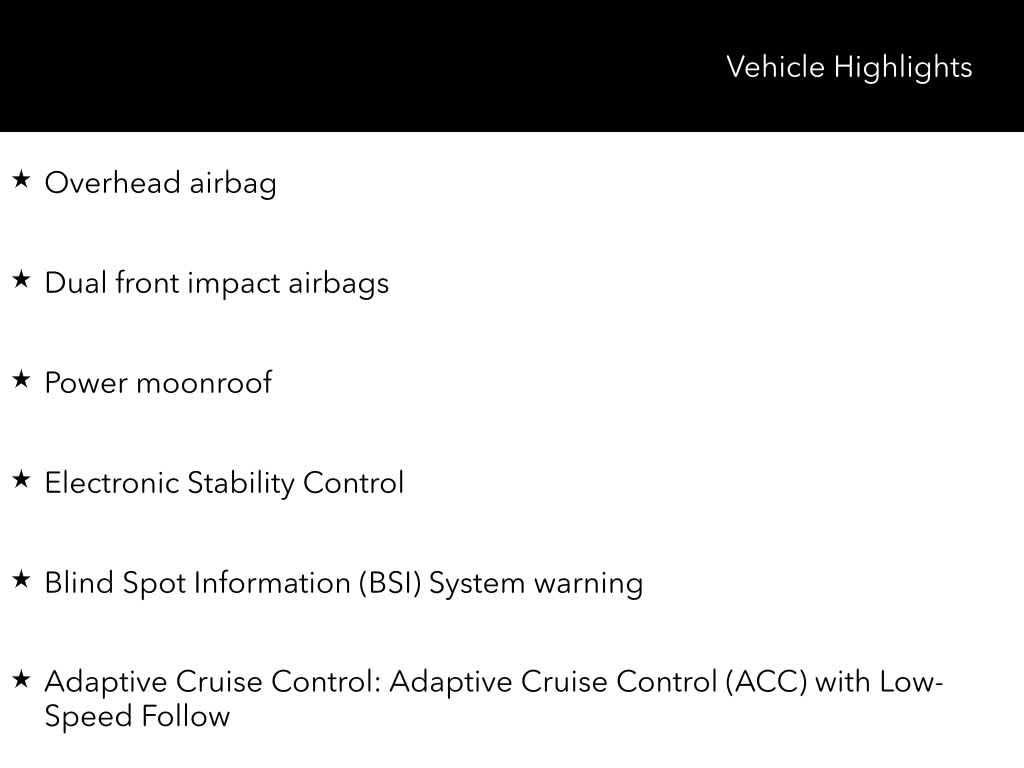 Vehicle Highlights

★ Overhead airbag

★ Dual front impact airbags

★ Power moonroof

★ Electronic Stability Control

★ Blind Spot Information (BSI) System warning

★ Adaptive Cruise Control: Adaptive Cruise Control (ACC) with Low-Speed Follow